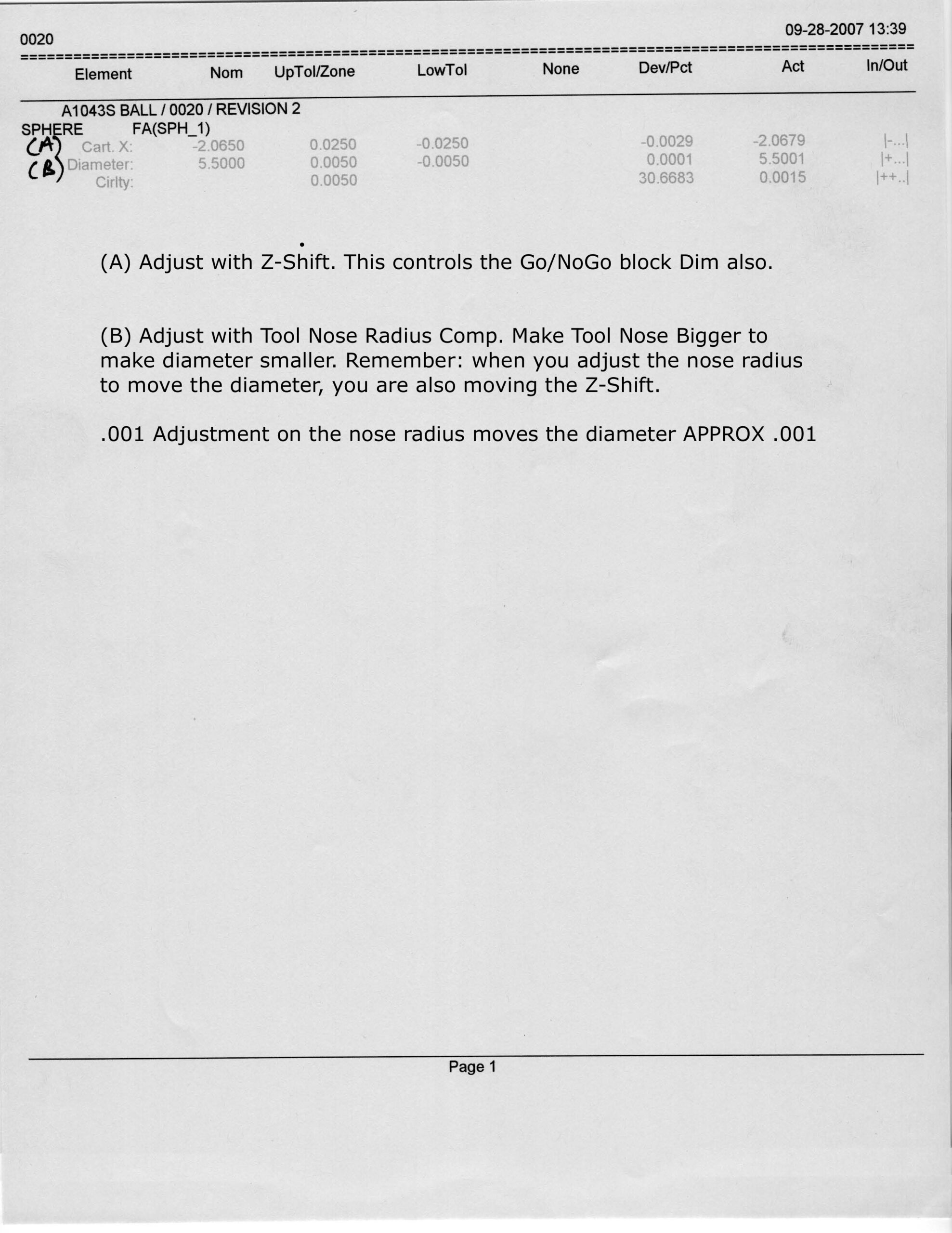 0020 09-28-2007 13:39

| Element | Nom | UpTol/Zone | LowTol | None | Dev/Pct | Act | In/Out |
|---|---|---|---|---|---|---|---|
| A1043S BALL / 0020 / REVISION 2 | | | | | | | |
| SPHERE FA(SPH_1) | | | | | | | |
| (A) Cart. X: | -2.0650 | 0.0250 | -0.0250 | | -0.0029 | -2.0679 | \|-...\| |
| (B) Diameter: | 5.5000 | 0.0050 | -0.0050 | | 0.0001 | 5.5001 | \|+...\| |
| Cirlty: | | 0.0050 | | | 30.6683 | 0.0015 | \|++..\| |

(A) Adjust with Z-Shift. This controls the Go/NoGo block Dim also.

(B) Adjust with Tool Nose Radius Comp. Make Tool Nose Bigger to make diameter smaller. Remember: when you adjust the nose radius to move the diameter, you are also moving the Z-Shift.

.001 Adjustment on the nose radius moves the diameter APPROX .001

Page 1